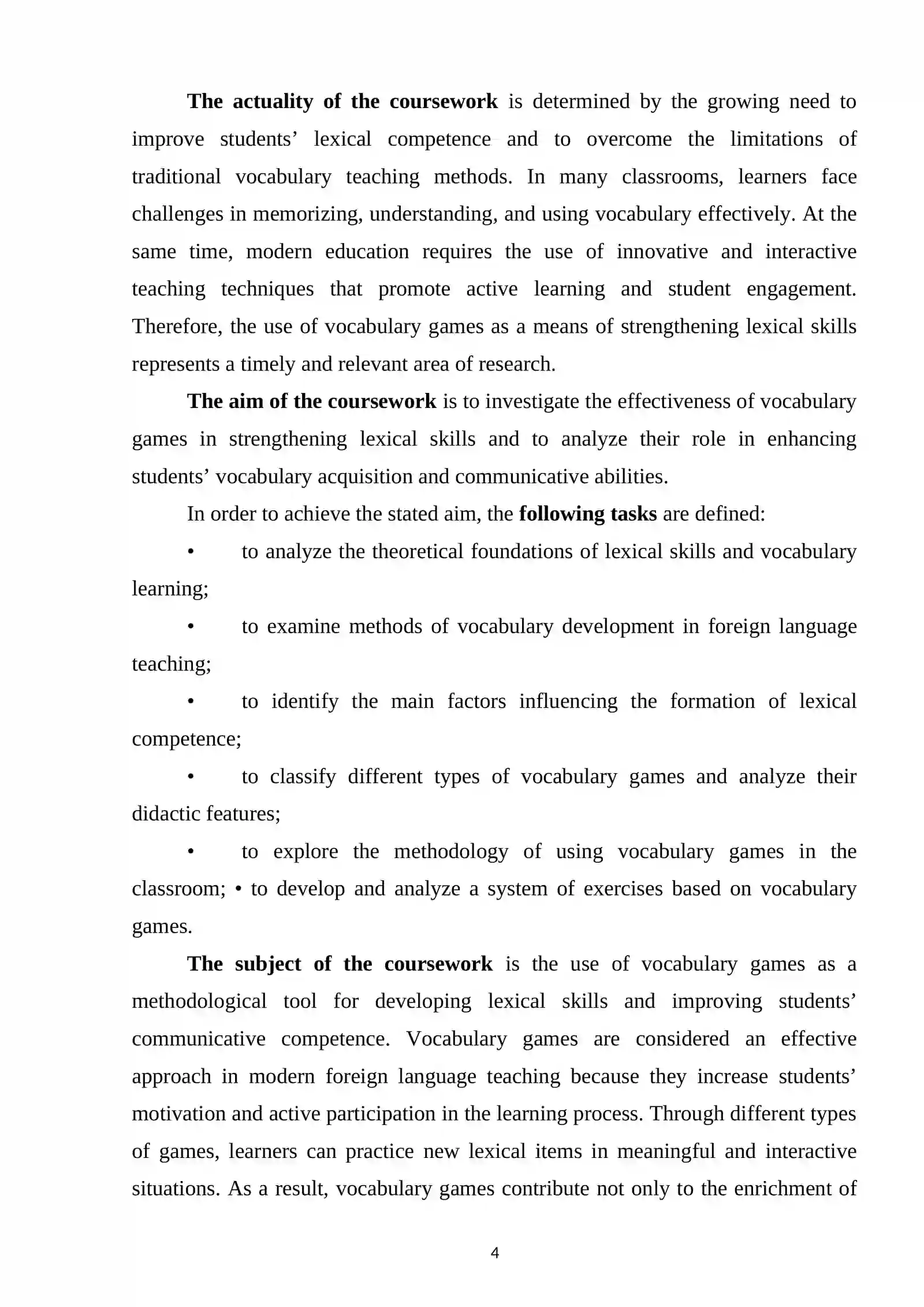 The actuality of the coursework is determined by the growing need to improve students' lexical competence and to overcome the limitations of traditional vocabulary teaching methods. In many classrooms, learners face challenges in memorizing, understanding, and using vocabulary effectively. At the same time, modern education requires the use of innovative and interactive teaching techniques that promote active learning and student engagement. Therefore, the use of vocabulary games as a means of strengthening lexical skills represents a timely and relevant area of research.

The aim of the coursework is to investigate the effectiveness of vocabulary games in strengthening lexical skills and to analyze their role in enhancing students' vocabulary acquisition and communicative abilities.

In order to achieve the stated aim, the following tasks are defined:

• to analyze the theoretical foundations of lexical skills and vocabulary learning;

• to examine methods of vocabulary development in foreign language teaching;

• to identify the main factors influencing the formation of lexical competence;

• to classify different types of vocabulary games and analyze their didactic features;

• to explore the methodology of using vocabulary games in the classroom; • to develop and analyze a system of exercises based on vocabulary games.

The subject of the coursework is the use of vocabulary games as a methodological tool for developing lexical skills and improving students' communicative competence. Vocabulary games are considered an effective approach in modern foreign language teaching because they increase students' motivation and active participation in the learning process. Through different types of games, learners can practice new lexical items in meaningful and interactive situations. As a result, vocabulary games contribute not only to the enrichment of

4